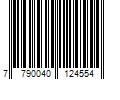 7 790040 124554